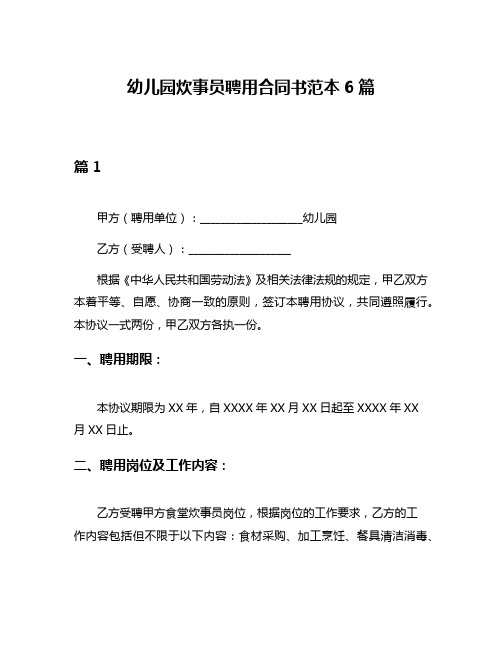 幼儿园炊事员聘用合同书范本 6 篇

篇 1

甲方（聘用单位）：__________________幼儿园

乙方（受聘人）：__________________

根据《中华人民共和国劳动法》及相关法律法规的规定，甲乙双方本着平等、自愿、协商一致的原则，签订本聘用协议，共同遵照履行。本协议一式两份，甲乙双方各执一份。

一、聘用期限：

本协议期限为 XX 年，自 XXXX 年 XX 月 XX 日起至 XXXX 年 XX 月 XX 日止。

二、聘用岗位及工作内容：

乙方受聘甲方食堂炊事员岗位，根据岗位的工作要求，乙方的工作内容包括但不限于以下内容：食材采购、加工烹饪、餐具清洁消毒、